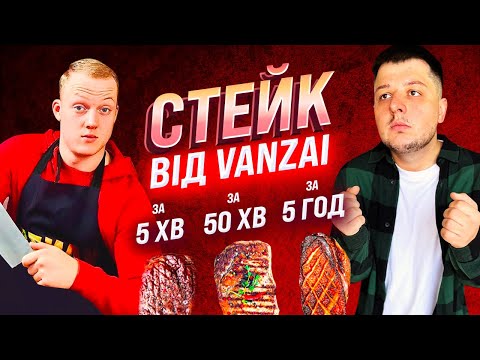 СТЕЙК ВІД VANZAI

ЗА 5 ХВ

ЗА 50 ХВ

ЗА 5 ГОД